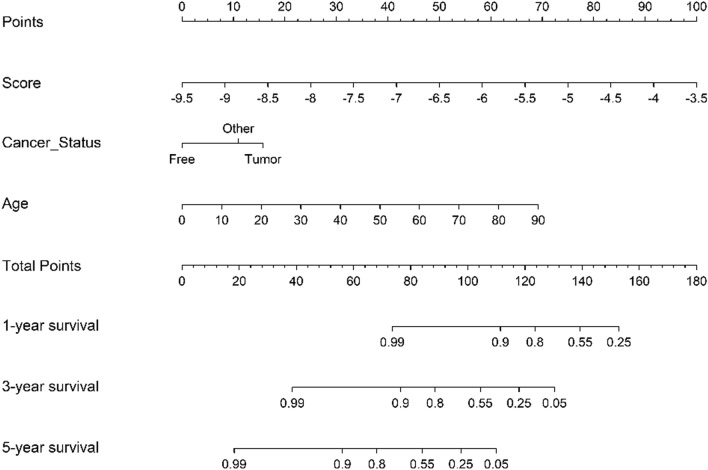 Points
0 10 20 30 40 50 60 70 80 90 100

Score
-9.5 -9 -8.5 -8 -7.5 -7 -6.5 -6 -5.5 -5 -4.5 -4 -3.5

Cancer_Status
Other
Free Tumor

Age
0 10 20 30 40 50 60 70 80 90

Total Points
0 20 40 60 80 100 120 140 160 180

1-year survival
0.99 0.9 0.8 0.55 0.25

3-year survival
0.99 0.9 0.8 0.55 0.25 0.05

5-year survival
0.99 0.9 0.8 0.55 0.25 0.05